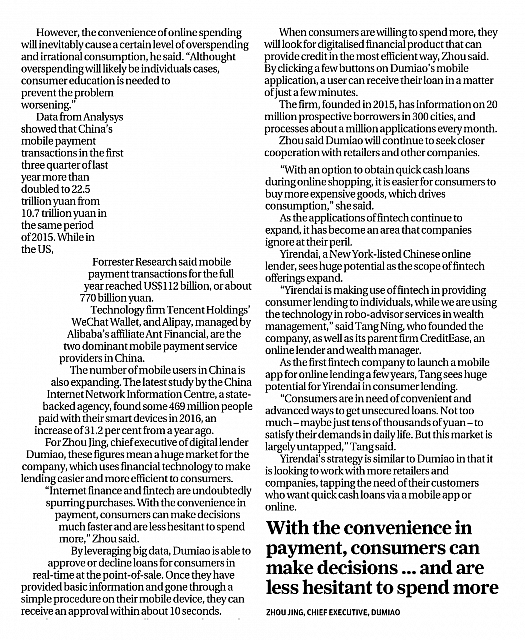 However, the convenience of online spending will inevitably cause a certain level of overspending and irrational consumption, he said. "Althought overspending will likely be individuals cases, consumer education is needed to prevent the problem worsening."

Data from Analysys showed that China's mobile payment transactions in the first three quarter of last year more than doubled to 22.5 trillion yuan from 10.7 trillion yuan in the same period of 2015. While in the US, Forrester Research said mobile payment transactions for the full year reached US$112 billion, or about 770 billion yuan.

Technology firm Tencent Holdings' WeChat Wallet, and Alipay, managed by Alibaba's affiliate Ant Financial, are the two dominant mobile payment service providers in China.

The number of mobile users in China is also expanding. The latest study by the China Internet Network Information Centre, a state-backed agency, found some 469 million people paid with their smart devices in 2016, an increase of 31.2 per cent from a year ago.

For Zhou Jing, chief executive of digital lender Dumiao, these figures mean a huge market for the company, which uses financial technology to make lending easier and more efficient to consumers.

"Internet finance and fintech are undoubtedly spurring purchases. With the convenience in payment, consumers can make decisions much faster and are less hesitant to spend more," Zhou said.

By leveraging big data, Dumiao is able to approve or decline loans for consumers in real-time at the point-of-sale. Once they have provided basic information and gone through a simple procedure on their mobile device, they can receive an approval within about 10 seconds.

When consumers are willing to spend more, they will look for digitalised financial product that can provide credit in the most efficient way, Zhou said. By clicking a few buttons on Dumiao's mobile application, a user can receive their loan in a matter of just a few minutes.

The firm, founded in 2015, has information on 20 million prospective borrowers in 300 cities, and processes about a million applications every month.

Zhou said Dumiao will continue to seek closer cooperation with retailers and other companies.

"With an option to obtain quick cash loans during online shopping, it is easier for consumers to buy more expensive goods, which drives consumption," she said.

As the applications of fintech continue to expand, it has become an area that companies ignore at their peril.

Yirendai, a New York-listed Chinese online lender, sees huge potential as the scope of fintech offerings expand.

"Yirendai is making use of fintech in providing consumer lending to individuals, while we are using the technology in robo-advisor services in wealth management," said Tang Ning, who founded the company, as well as its parent firm CreditEase, an online lender and wealth manager.

As the first fintech company to launch a mobile app for online lending a few years, Tang sees huge potential for Yirendai in consumer lending.

"Consumers are in need of convenient and advanced ways to get unsecured loans. Not too much – maybe just tens of thousands of yuan – to satisfy their demands in daily life. But this market is largely untapped," Tang said.

Yirendai's strategy is similar to Dumiao in that it is looking to work with more retailers and companies, tapping the need of their customers who want quick cash loans via a mobile app or online.

With the convenience in payment, consumers can make decisions ... and are less hesitant to spend more

ZHOU JING, CHIEF EXECUTIVE, DUMIAO